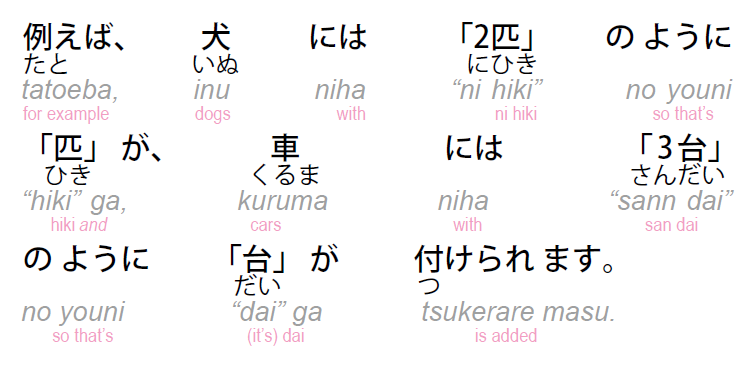 例えば、 犬 には 「2匹」 の ように
たと いぬ にひき
tatoeba, inu niha “ni hiki” no youni
for example dogs with ni hiki so that’s

「匹」 が、 車 には 「3台」
ひき くるま さんだい
“hiki” ga, kuruma niha “sann dai”
hiki and cars with san dai

の ように 「台」 が 付けられ ます。
だい つ
no youni “dai” ga tsukerare masu.
so that’s (it’s) dai is added